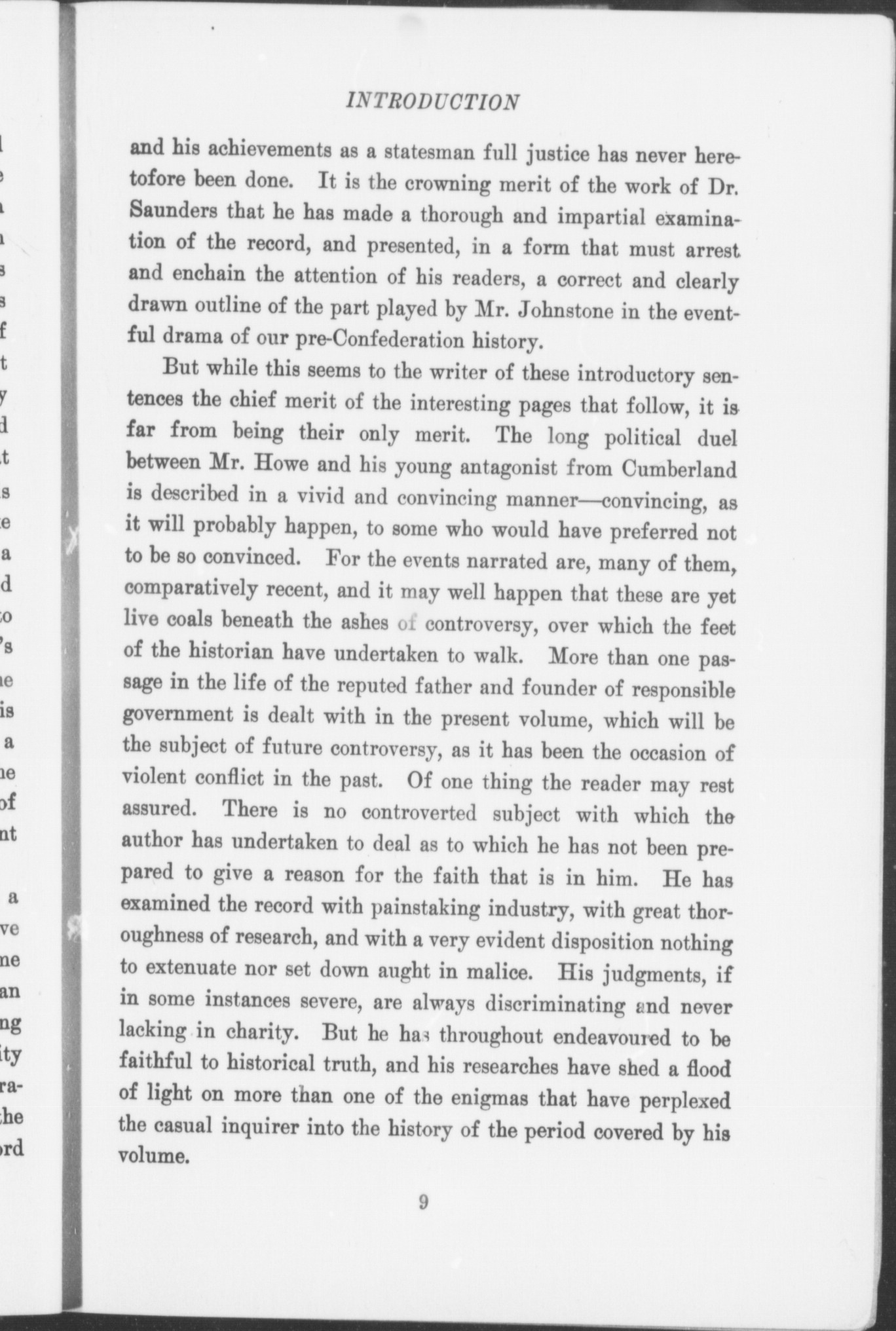 INTRODUCTION

and his achievements as a statesman full justice has never heretofore been done. It is the crowning merit of the work of Dr. Saunders that he has made a thorough and impartial examination of the record, and presented, in a form that must arrest and enchain the attention of his readers, a correct and clearly drawn outline of the part played by Mr. Johnstone in the eventful drama of our pre-Confederation history.

But while this seems to the writer of these introductory sentences the chief merit of the interesting pages that follow, it is far from being their only merit. The long political duel between Mr. Howe and his young antagonist from Cumberland is described in a vivid and convincing manner—convincing, as it will probably happen, to some who would have preferred not to be so convinced. For the events narrated are, many of them, comparatively recent, and it may well happen that these are yet live coals beneath the ashes of controversy, over which the feet of the historian have undertaken to walk. More than one passage in the life of the reputed father and founder of responsible government is dealt with in the present volume, which will be the subject of future controversy, as it has been the occasion of violent conflict in the past. Of one thing the reader may rest assured. There is no controverted subject with which the author has undertaken to deal as to which he has not been prepared to give a reason for the faith that is in him. He has examined the record with painstaking industry, with great thoroughness of research, and with a very evident disposition nothing to extenuate nor set down aught in malice. His judgments, if in some instances severe, are always discriminating and never lacking in charity. But he has throughout endeavoured to be faithful to historical truth, and his researches have shed a flood of light on more than one of the enigmas that have perplexed the casual inquirer into the history of the period covered by his volume.

9